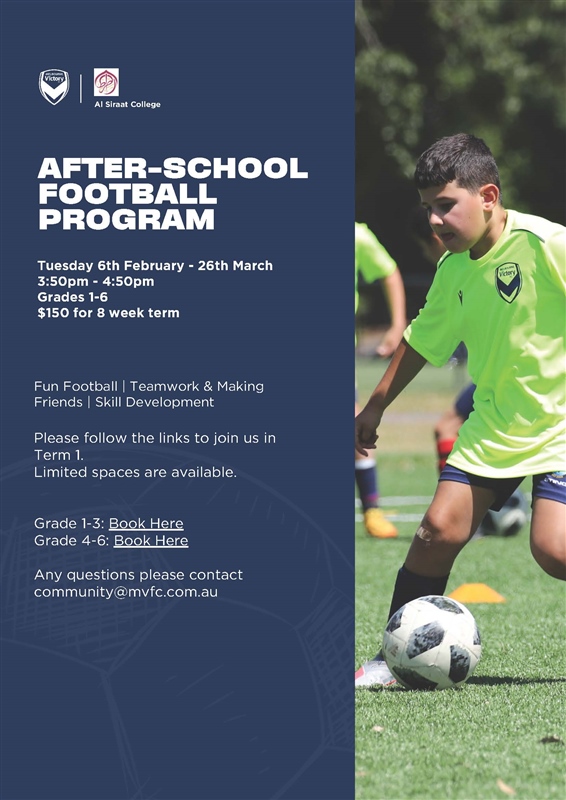 Victory

Al Siraat College

AFTER-SCHOOL FOOTBALL PROGRAM

Tuesday 6th February - 26th March
3:50pm - 4:50pm
Grades 1-6
$150 for 8 week term

Fun Football | Teamwork & Making Friends | Skill Development

Please follow the links to join us in Term 1.
Limited spaces are available.

Grade 1-3: Book Here
Grade 4-6: Book Here

Any questions please contact community@mvfc.com.au

Victory